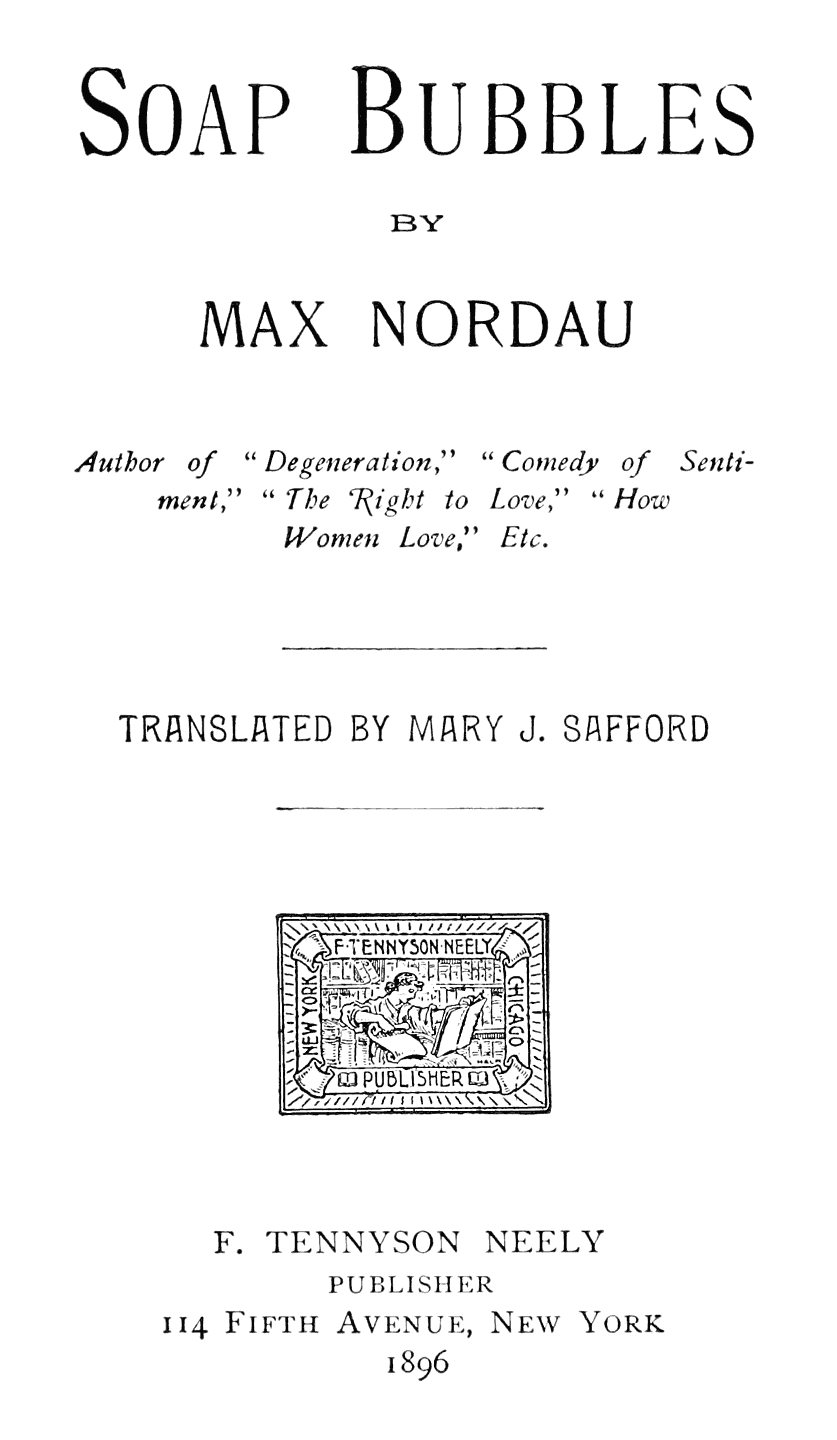 SOAP BUBBLES

BY

MAX NORDAU

Author of "Degeneration," "Comedy of Sentiment," "The Right to Love," "How Women Love," Etc.

TRANSLATED BY MARY J. SAFFORD

F·TENNYSON·NEELY
NEW YORK
CHICAGO
PUBLISHER

F. TENNYSON NEELY
PUBLISHER
114 FIFTH AVENUE, NEW YORK
1896